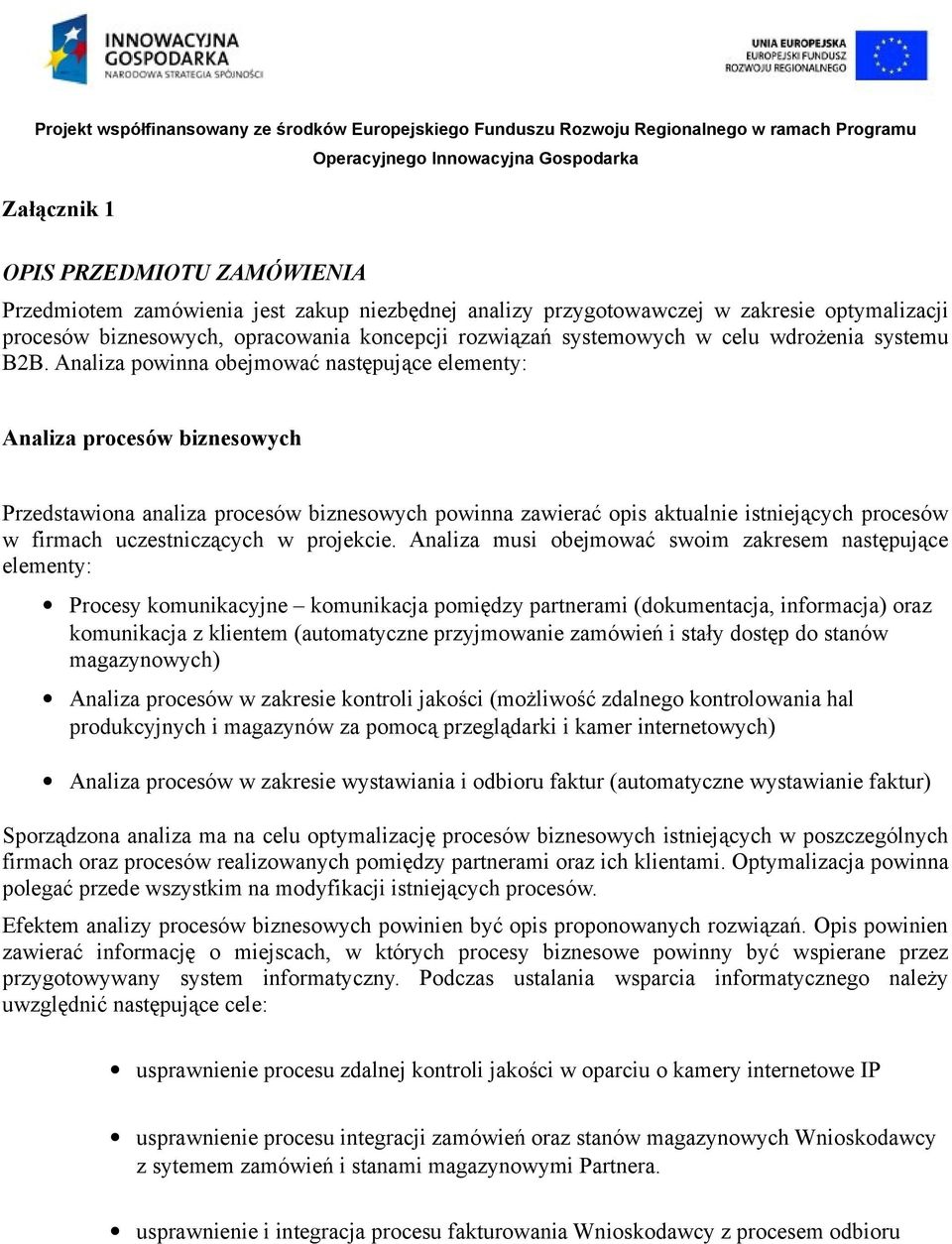 INNOWACYJNA GOSPODARKA
NARODOWA STRATEGIA SPÓJNOŚCI

UNIA EUROPEJSKA
EUROPEJSKI FUNDUSZ ROZWOJU REGIONALNEGO

Projekt współfinansowany ze środków Europejskiego Funduszu Rozwoju Regionalnego w ramach Programu Operacyjnego Innowacyjna Gospodarka

Załącznik 1

OPIS PRZEDMIOTU ZAMÓWIENIA

Przedmiotem zamówienia jest zakup niezbędnej analizy przygotowawczej w zakresie optymalizacji procesów biznesowych, opracowania koncepcji rozwiązań systemowych w celu wdrożenia systemu B2B. Analiza powinna obejmować następujące elementy:

Analiza procesów biznesowych

Przedstawiona analiza procesów biznesowych powinna zawierać opis aktualnie istniejących procesów w firmach uczestniczących w projekcie. Analiza musi obejmować swoim zakresem następujące elementy:

• Procesy komunikacyjne – komunikacja pomiędzy partnerami (dokumentacja, informacja) oraz komunikacja z klientem (automatyczne przyjmowanie zamówień i stały dostęp do stanów magazynowych)
• Analiza procesów w zakresie kontroli jakości (możliwość zdalnego kontrolowania hal produkcyjnych i magazynów za pomocą przeglądarki i kamer internetowych)
• Analiza procesów w zakresie wystawiania i odbioru faktur (automatyczne wystawianie faktur)

Sporządzona analiza ma na celu optymalizację procesów biznesowych istniejących w poszczególnych firmach oraz procesów realizowanych pomiędzy partnerami oraz ich klientami. Optymalizacja powinna polegać przede wszystkim na modyfikacji istniejących procesów.

Efektem analizy procesów biznesowych powinien być opis proponowanych rozwiązań. Opis powinien zawierać informację o miejscach, w których procesy biznesowe powinny być wspierane przez przygotowywany system informatyczny. Podczas ustalania wsparcia informatycznego należy uwzględnić następujące cele:

• usprawnienie procesu zdalnej kontroli jakości w oparciu o kamery internetowe IP
• usprawnienie procesu integracji zamówień oraz stanów magazynowych Wnioskodawcy z sytemem zamówień i stanami magazynowymi Partnera.
• usprawnienie i integracja procesu fakturowania Wnioskodawcy z procesem odbioru